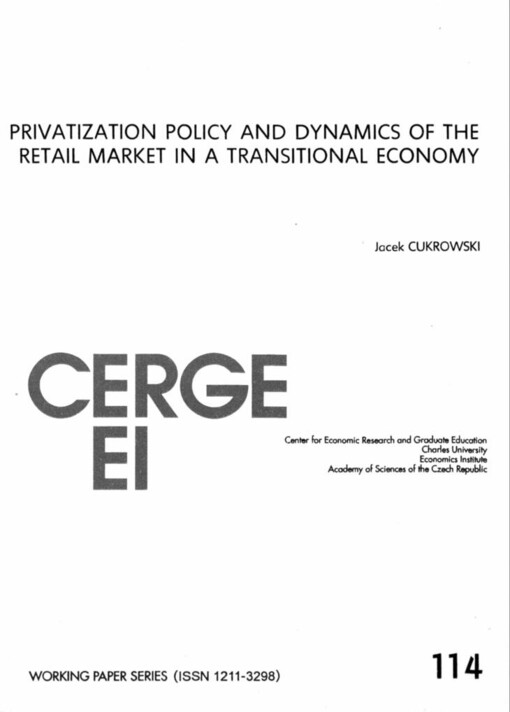 PRIVATIZATION POLICY AND DYNAMICS OF THE RETAIL MARKET IN A TRANSITIONAL ECONOMY

Jacek CUKROWSKI

CERGE
EI

Center for Economic Research and Graduate Education
Charles University
Economics Institute
Academy of Sciences of the Czech Republic

WORKING PAPER SERIES (ISSN 1211-3298)

114